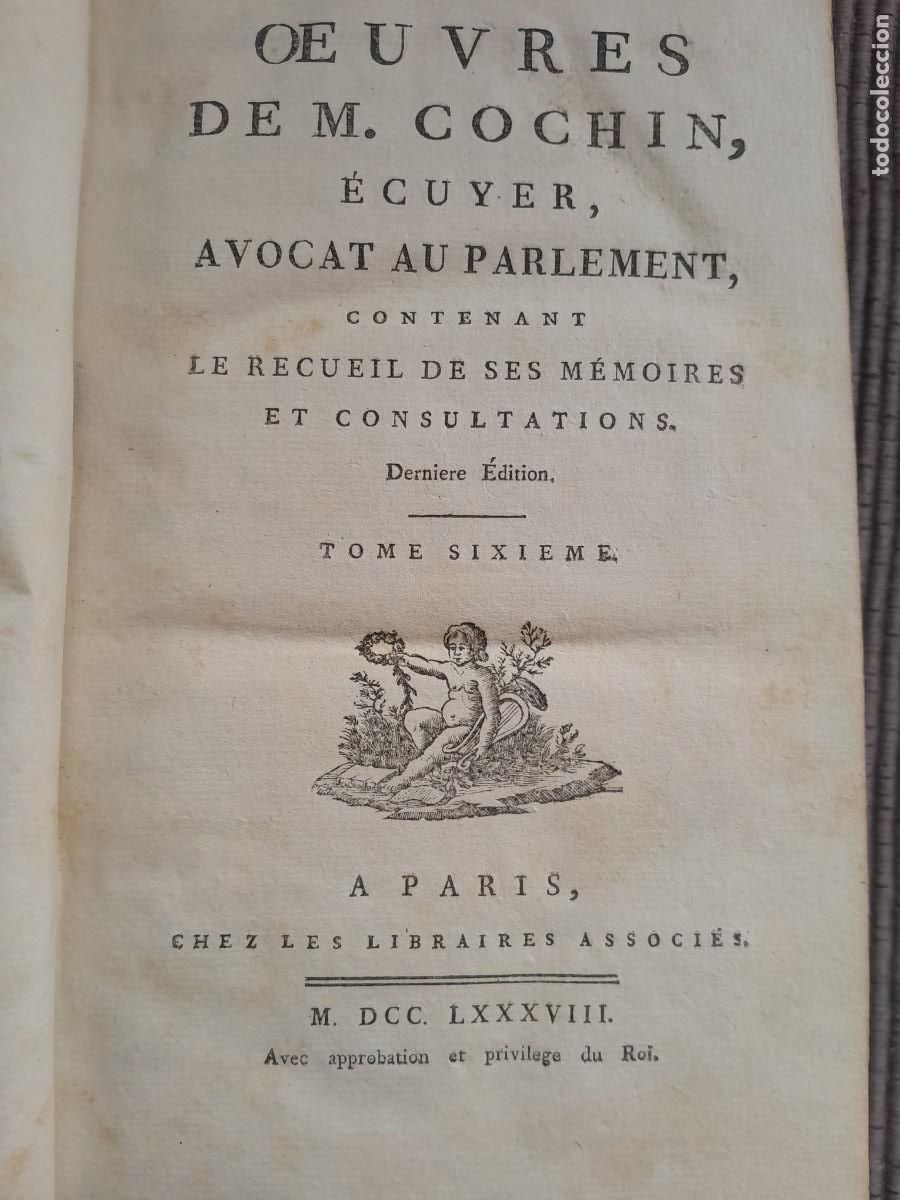 ŒUVRES
DE M. COCHIN,
ÉCUYER,
AVOCAT AU PARLEMENT,
CONTENANT
LE RECUEIL DE SES MÉMOIRES
ET CONSULTATIONS.
Derniere Édition.

TOME SIXIEME.

A PARIS,
CHEZ LES LIBRAIRES ASSOCIÉS.

M. DCC. LXXXVIII.
Avec approbation et privilege du Roi.

todocoleccion